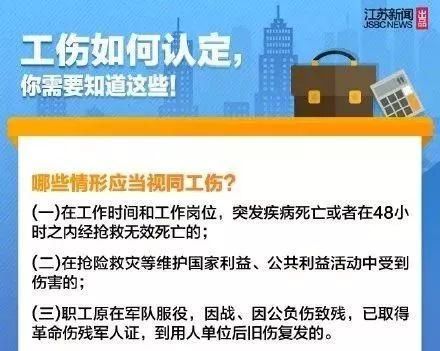 江苏新闻
JSBC NEWS
出品

工伤如何认定，
你需要知道这些！

哪些情形应当视同工伤？

(一)在工作时间和工作岗位，突发疾病死亡或者在48小时之内经抢救无效死亡的；

(二)在抢险救灾等维护国家利益、公共利益活动中受到伤害的；

(三)职工原在军队服役，因战、因公负伤致残，已取得革命伤残军人证，到用人单位后旧伤复发的。